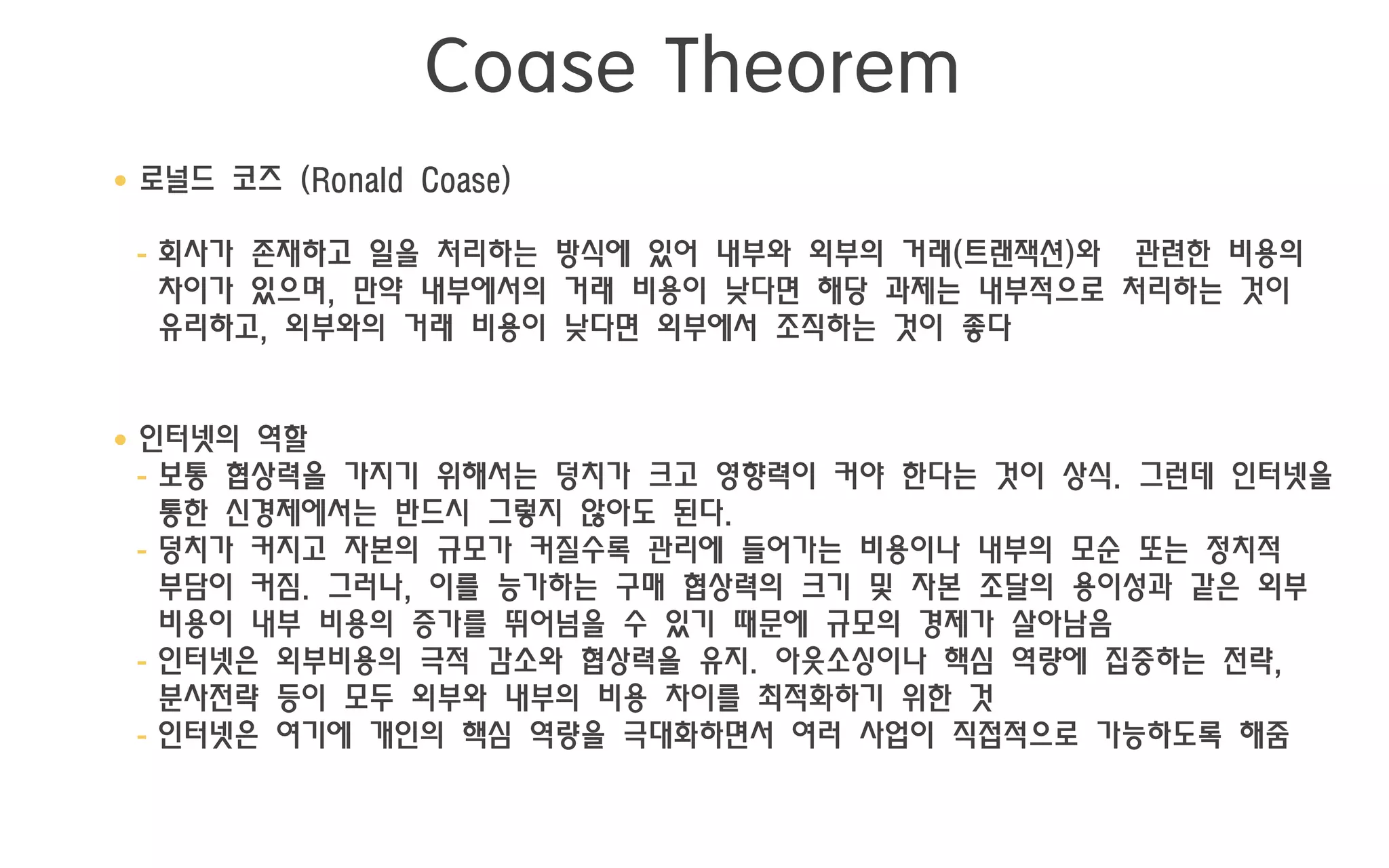 Coase Theorem

• 로널드 코즈 (Ronald Coase)

- 회사가 존재하고 일을 처리하는 방식에 있어 내부와 외부의 거래(트랜잭션)와 관련한 비용의 차이가 있으며, 만약 내부에서의 거래 비용이 낮다면 해당 과제는 내부적으로 처리하는 것이 유리하고, 외부와의 거래 비용이 낮다면 외부에서 조직하는 것이 좋다

• 인터넷의 역할
- 보통 협상력을 가지기 위해서는 덩치가 크고 영향력이 커야 한다는 것이 상식. 그런데 인터넷을 통한 신경제에서는 반드시 그렇지 않아도 된다.
- 덩치가 커지고 자본의 규모가 커질수록 관리에 들어가는 비용이나 내부의 모순 또는 정치적 부담이 커짐. 그러나, 이를 능가하는 구매 협상력의 크기 및 자본 조달의 용이성과 같은 외부 비용이 내부 비용의 증가를 뛰어넘을 수 있기 때문에 규모의 경제가 살아남음
- 인터넷은 외부비용의 극적 감소와 협상력을 유지. 아웃소싱이나 핵심 역량에 집중하는 전략, 분사전략 등이 모두 외부와 내부의 비용 차이를 최적화하기 위한 것
- 인터넷은 여기에 개인의 핵심 역량을 극대화하면서 여러 사업이 직접적으로 가능하도록 해줌